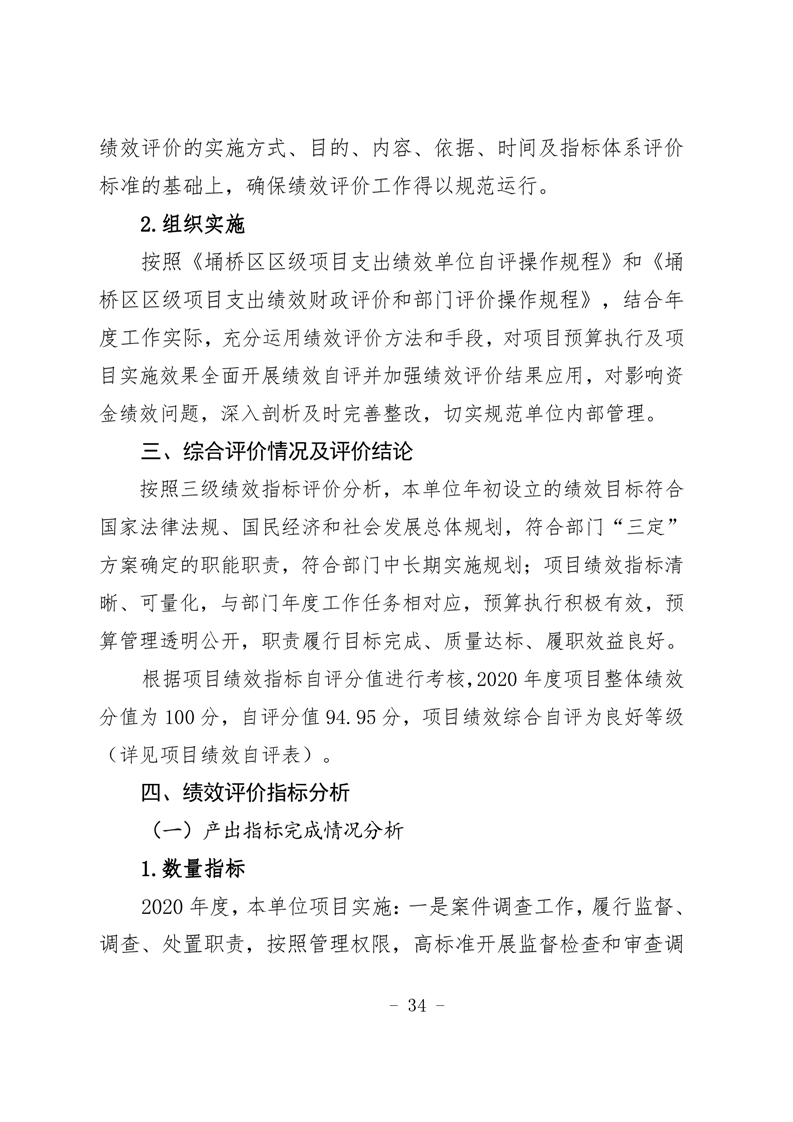 绩效评价的实施方式、目的、内容、依据、时间及指标体系评价标准的基础上，确保绩效评价工作得以规范运行。

2.组织实施

按照《埇桥区区级项目支出绩效单位自评操作规程》和《埇桥区区级项目支出绩效财政评价和部门评价操作规程》，结合年度工作实际，充分运用绩效评价方法和手段，对项目预算执行及项目实施效果全面开展绩效自评并加强绩效评价结果应用，对影响资金绩效问题，深入剖析及时完善整改，切实规范单位内部管理。

三、综合评价情况及评价结论

按照三级绩效指标评价分析，本单位年初设立的绩效目标符合国家法律法规、国民经济和社会发展总体规划，符合部门“三定”方案确定的职能职责，符合部门中长期实施规划；项目绩效指标清晰、可量化，与部门年度工作任务相对应，预算执行积极有效，预算管理透明公开，职责履行目标完成、质量达标、履职效益良好。

根据项目绩效指标自评分值进行考核，2020 年度项目整体绩效分值为 100 分，自评分值 94.95 分，项目绩效综合自评为良好等级（详见项目绩效自评表）。

四、绩效评价指标分析

（一）产出指标完成情况分析

1.数量指标

2020 年度，本单位项目实施：一是案件调查工作，履行监督、调查、处置职责，按照管理权限，高标准开展监督检查和审查调

- 34 -